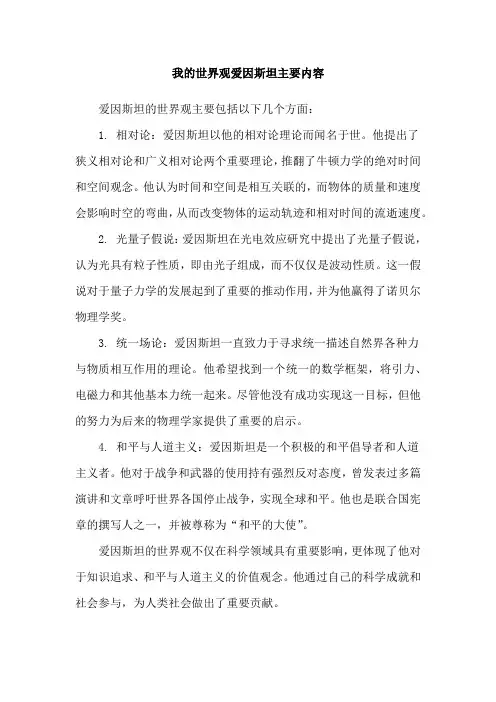 我的世界观爱因斯坦主要内容

爱因斯坦的世界观主要包括以下几个方面：

1. 相对论：爱因斯坦以他的相对论理论而闻名于世。他提出了狭义相对论和广义相对论两个重要理论，推翻了牛顿力学的绝对时间和空间观念。他认为时间和空间是相互关联的，而物体的质量和速度会影响时空的弯曲，从而改变物体的运动轨迹和相对时间的流逝速度。

2. 光量子假说：爱因斯坦在光电效应研究中提出了光量子假说，认为光具有粒子性质，即由光子组成，而不仅仅是波动性质。这一假说对于量子力学的发展起到了重要的推动作用，并为他赢得了诺贝尔物理学奖。

3. 统一场论：爱因斯坦一直致力于寻求统一描述自然界各种力与物质相互作用的理论。他希望找到一个统一的数学框架，将引力、电磁力和其他基本力统一起来。尽管他没有成功实现这一目标，但他的努力为后来的物理学家提供了重要的启示。

4. 和平与人道主义：爱因斯坦是一个积极的和平倡导者和人道主义者。他对于战争和武器的使用持有强烈反对态度，曾发表过多篇演讲和文章呼吁世界各国停止战争，实现全球和平。他也是联合国宪章的撰写人之一，并被尊称为“和平的大使”。

爱因斯坦的世界观不仅在科学领域具有重要影响，更体现了他对于知识追求、和平与人道主义的价值观念。他通过自己的科学成就和社会参与，为人类社会做出了重要贡献。